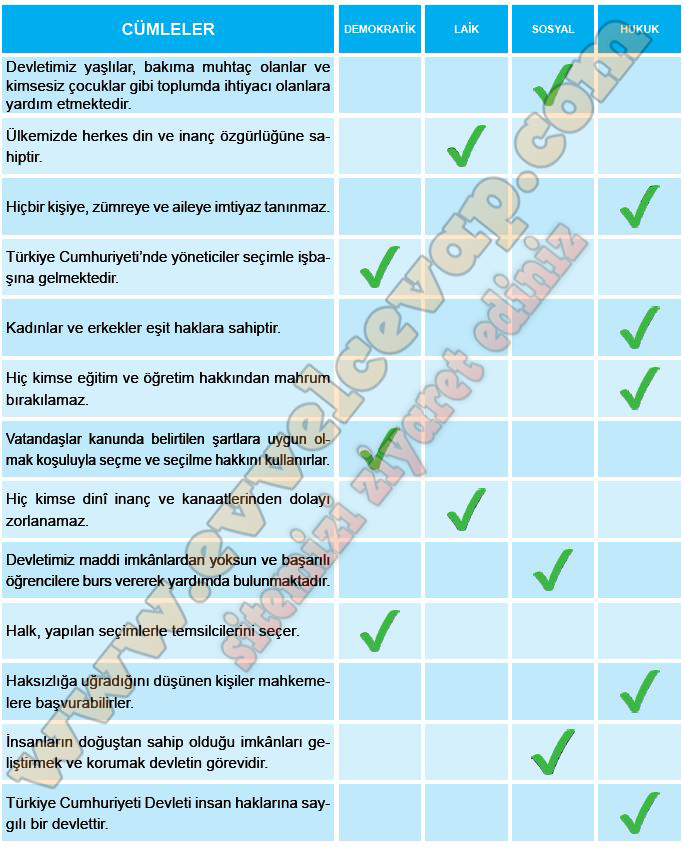 | CÜMLELER | DEMOKRATİK | LAİK | SOSYAL | HUKUK |
|---|---|---|---|---|
| Devletimiz yaşlılar, bakıma muhtaç olanlar ve kimsesiz çocuklar gibi toplumda ihtiyacı olanlara yardım etmektedir. | | | ✓ | |
| Ülkemizde herkes din ve inanç özgürlüğüne sahiptir. | | ✓ | | |
| Hiçbir kişiye, zümreye ve aileye imtiyaz tanınmaz. | | | | ✓ |
| Türkiye Cumhuriyeti'nde yöneticiler seçimle işbaşına gelmektedir. | ✓ | | | |
| Kadınlar ve erkekler eşit haklara sahiptir. | | | | ✓ |
| Hiç kimse eğitim ve öğretim hakkından mahrum bırakılamaz. | | | | ✓ |
| Vatandaşlar kanunda belirtilen şartlara uygun olmak koşuluyla seçme ve seçilme hakkını kullanırlar. | ✓ | | | |
| Hiç kimse dinî inanç ve kanaatlerinden dolayı zorlanamaz. | | ✓ | | |
| Devletimiz maddi imkânlardan yoksun ve başarılı öğrencilere burs vererek yardımda bulunmaktadır. | | | ✓ | |
| Halk, yapılan seçimlerle temsilcilerini seçer. | ✓ | | | |
| Haksızlığa uğradığını düşünen kişiler mahkemelere başvurabilirler. | | | | ✓ |
| İnsanların doğuştan sahip olduğu imkânları geliştirmek ve korumak devletin görevidir. | | | ✓ | |
| Türkiye Cumhuriyeti Devleti insan haklarına saygılı bir devlettir. | | | | ✓ |

www.evvelcevap.com
sitemizi ziyaret ediniz